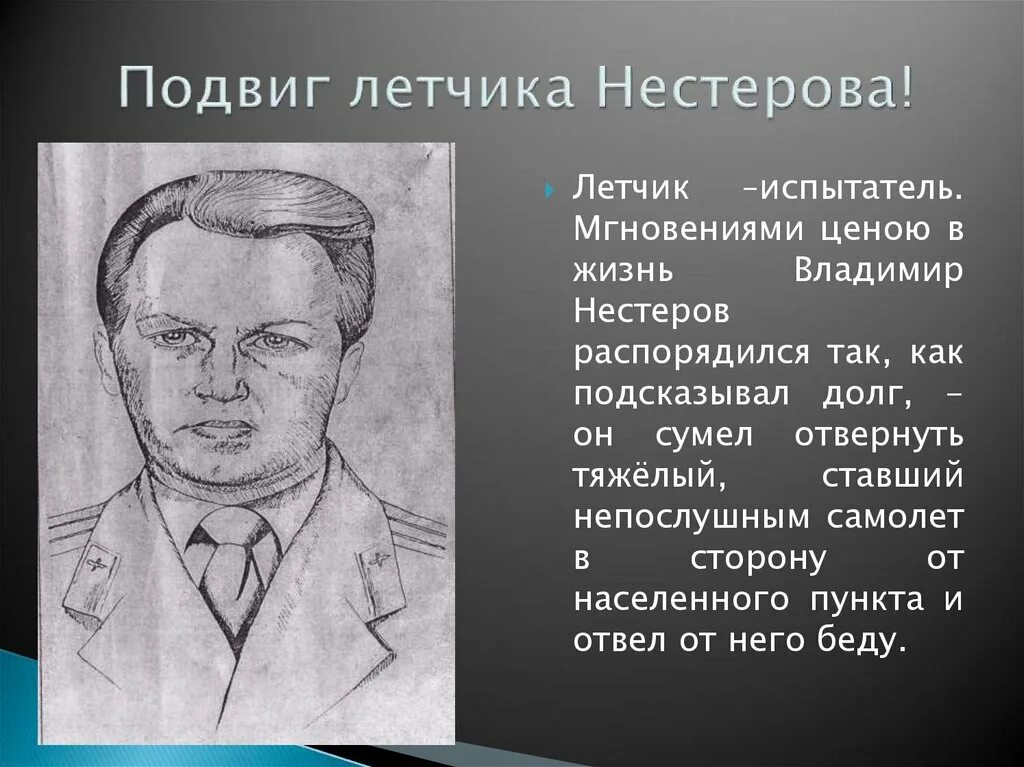 Подвиг летчика Нестерова!

Летчик –испытатель. Мгновениями ценою в жизнь Владимир Нестеров распорядился так, как подсказывал долг, – он сумел отвернуть тяжёлый, ставший непослушным самолет в сторону от населенного пункта и отвел от него беду.